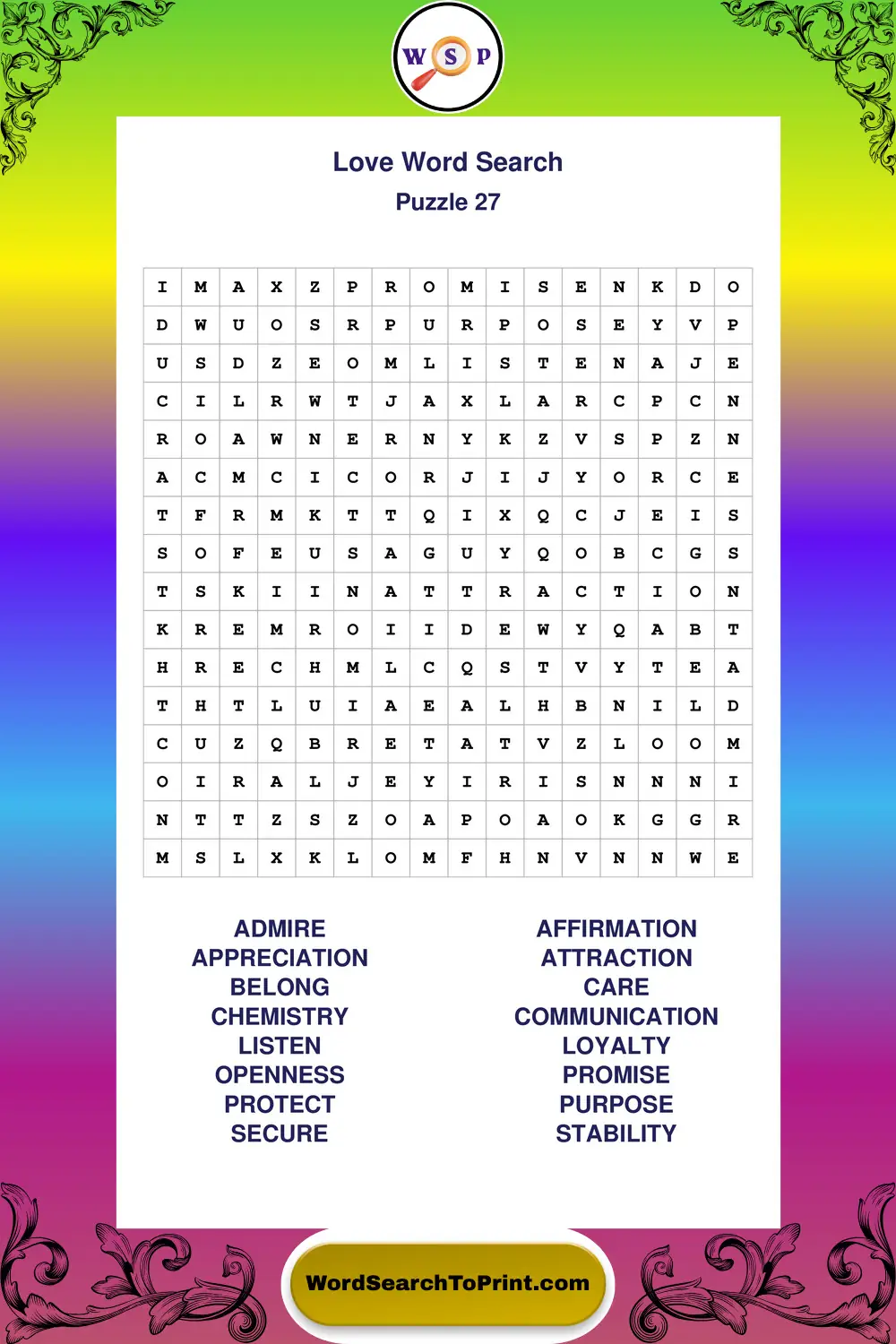 W S P

Love Word Search
Puzzle 27

| I | M | A | X | Z | P | R | O | M | I | S | E | N | K | D | O |
|---|---|---|---|---|---|---|---|---|---|---|---|---|---|---|---|
| D | W | U | O | S | R | P | U | R | P | O | S | E | Y | V | P |
| U | S | D | Z | E | O | M | L | I | S | T | E | N | A | J | E |
| C | I | L | R | W | T | J | A | X | L | A | R | C | P | C | N |
| R | O | A | W | N | E | R | N | Y | K | Z | V | S | P | Z | N |
| A | C | M | C | I | C | O | R | J | I | J | Y | O | R | C | E |
| T | F | R | M | K | T | T | Q | I | X | Q | C | J | E | I | S |
| S | O | F | E | U | S | A | G | U | Y | Q | O | B | C | G | S |
| T | S | K | I | I | N | A | T | T | R | A | C | T | I | O | N |
| K | R | E | M | R | O | I | I | D | E | W | Y | Q | A | B | T |
| H | R | E | C | H | M | L | C | Q | S | T | V | Y | T | E | A |
| T | H | T | L | U | I | A | E | A | L | H | B | N | I | L | D |
| C | U | Z | Q | B | R | E | T | A | T | V | Z | L | O | O | M |
| O | I | R | A | L | J | E | Y | I | R | I | S | N | N | N | I |
| N | T | T | Z | S | Z | O | A | P | O | A | O | K | G | G | R |
| M | S | L | X | K | L | O | M | F | H | N | V | N | N | W | E |

ADMIRE
APPRECIATION
BELONG
CHEMISTRY
LISTEN
OPENNESS
PROTECT
SECURE

AFFIRMATION
ATTRACTION
CARE
COMMUNICATION
LOYALTY
PROMISE
PURPOSE
STABILITY

WordSearchToPrint.com